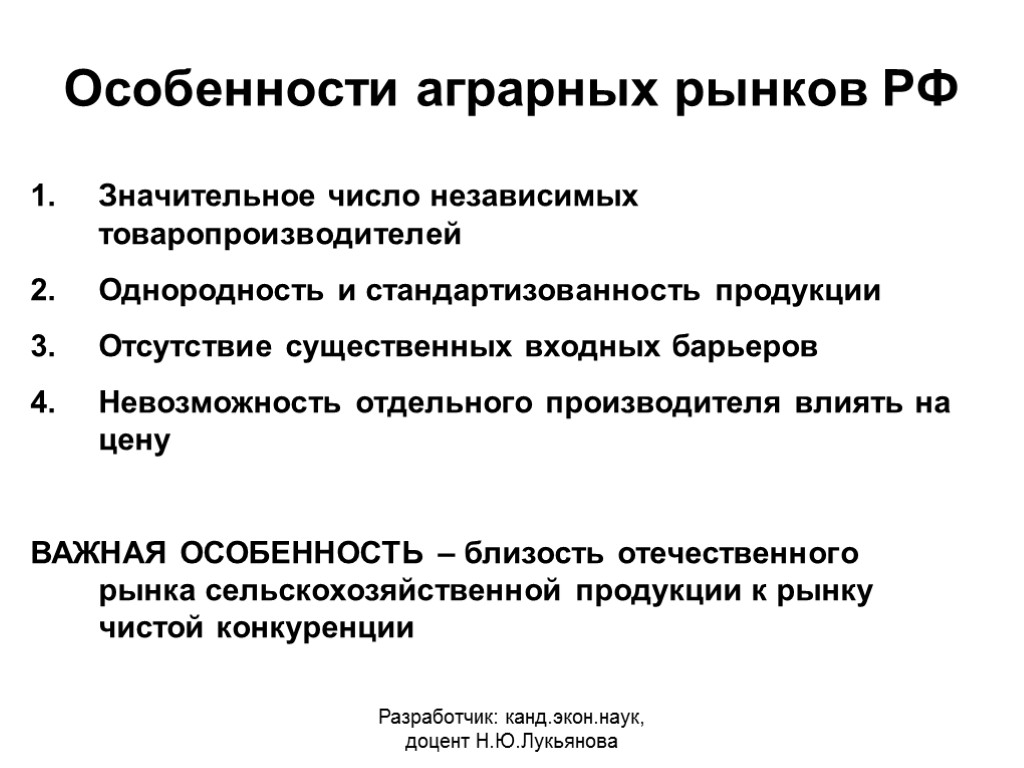 Особенности аграрных рынков РФ

1. Значительное число независимых товаропроизводителей
2. Однородность и стандартизованность продукции
3. Отсутствие существенных входных барьеров
4. Невозможность отдельного производителя влиять на цену

ВАЖНАЯ ОСОБЕННОСТЬ – близость отечественного рынка сельскохозяйственной продукции к рынку чистой конкуренции

Разработчик: канд.экон.наук, доцент Н.Ю.Лукьянова